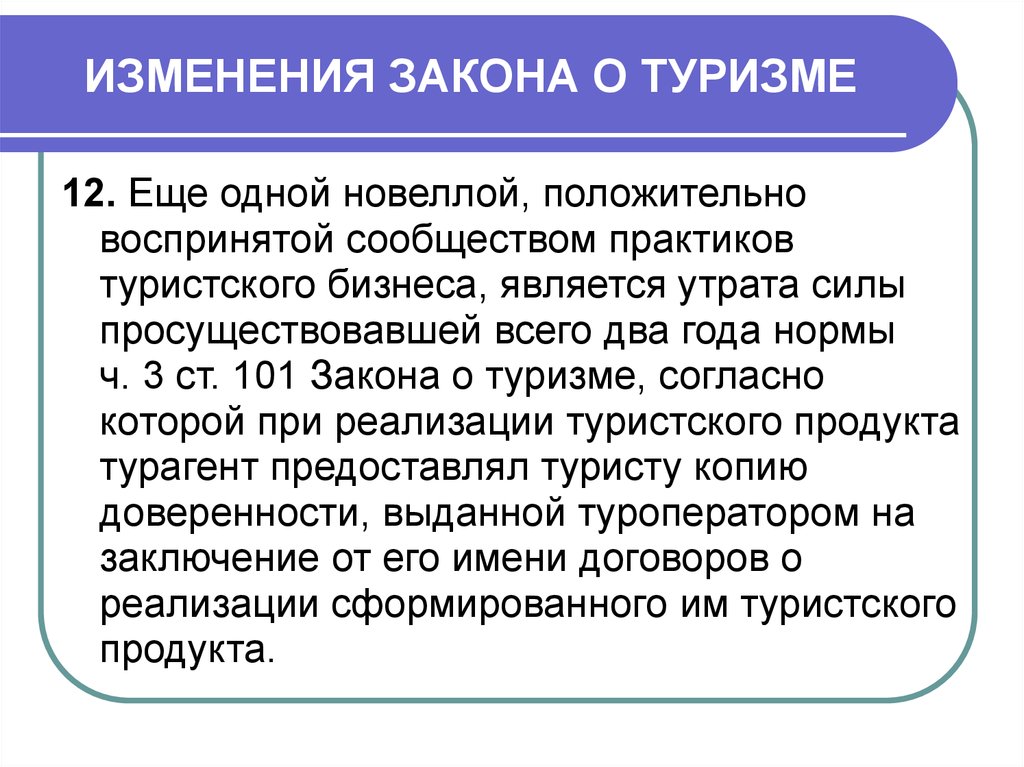 ИЗМЕНЕНИЯ ЗАКОНА О ТУРИЗМЕ

12. Еще одной новеллой, положительно воспринятой сообществом практиков туристского бизнеса, является утрата силы просуществовавшей всего два года нормы ч. 3 ст. 101 Закона о туризме, согласно которой при реализации туристского продукта турагент предоставлял туристу копию доверенности, выданной туроператором на заключение от его имени договоров о реализации сформированного им туристского продукта.